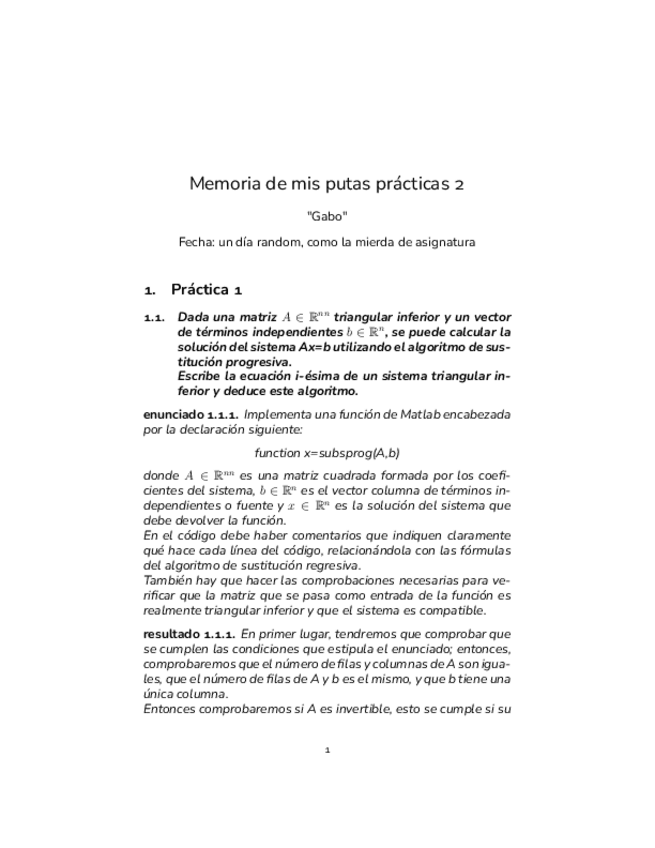 Memoria de mis putas prácticas 2

"Gabo"

Fecha: un día random, como la mierda de asignatura

1. Práctica 1

1.1. Dada una matriz $A \in \mathbb{R}^{nn}$ triangular inferior y un vector de términos independientes $b \in \mathbb{R}^{n}$, se puede calcular la solución del sistema Ax=b utilizando el algoritmo de sustitución progresiva.
Escribe la ecuación i-ésima de un sistema triangular inferior y deduce este algoritmo.

enunciado 1.1.1. Implementa una función de Matlab encabezada por la declaración siguiente:

function x=subsprog(A,b)

donde $A \in \mathbb{R}^{nn}$ es una matriz cuadrada formada por los coeficientes del sistema, $b \in \mathbb{R}^{n}$ es el vector columna de términos independientes o fuente y $x \in \mathbb{R}^{n}$ es la solución del sistema que debe devolver la función.
En el código debe haber comentarios que indiquen claramente qué hace cada línea del código, relacionándola con las fórmulas del algoritmo de sustitución regresiva.
También hay que hacer las comprobaciones necesarias para verificar que la matriz que se pasa como entrada de la función es realmente triangular inferior y que el sistema es compatible.

resultado 1.1.1. En primer lugar, tendremos que comprobar que se cumplen las condiciones que estipula el enunciado; entonces, comprobaremos que el número de filas y columnas de A son iguales, que el número de filas de A y b es el mismo, y que b tiene una única columna.
Entonces comprobaremos si A es invertible, esto se cumple si su

1